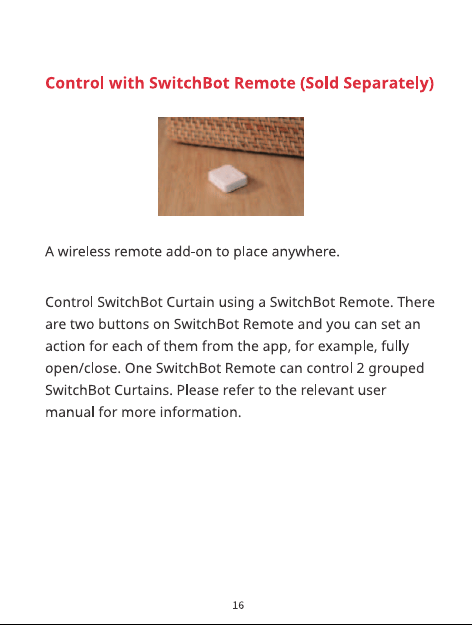 Control with SwitchBot Remote (Sold Separately)

A wireless remote add-on to place anywhere.

Control SwitchBot Curtain using a SwitchBot Remote. There are two buttons on SwitchBot Remote and you can set an action for each of them from the app, for example, fully open/close. One SwitchBot Remote can control 2 grouped SwitchBot Curtains. Please refer to the relevant user manual for more information.

16